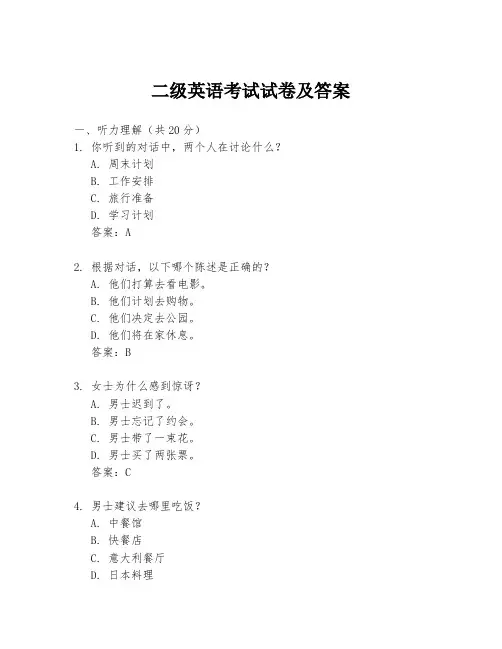 二级英语考试试卷及答案

一、听力理解（共 20 分）
1. 你听到的对话中，两个人在讨论什么？
A. 周末计划
B. 工作安排
C. 旅行准备
D. 学习计划
答案：A

2. 根据对话，以下哪个陈述是正确的？
A. 他们打算去看电影。
B. 他们计划去购物。
C. 他们决定去公园。
D. 他们将在家休息。
答案：B

3. 女士为什么感到惊讶？
A. 男士迟到了。
B. 男士忘记了约会。
C. 男士带了一束花。
D. 男士买了两张票。
答案：C

4. 男士建议去哪里吃饭？
A. 中餐馆
B. 快餐店
C. 意大利餐厅
D. 日本料理